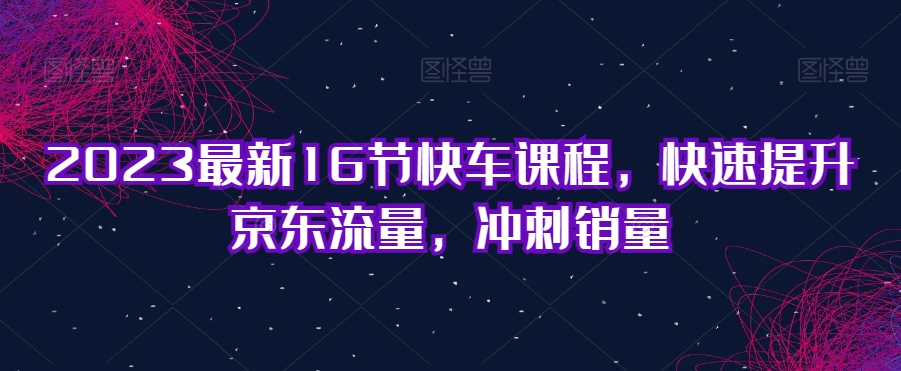 图怪兽 图怪兽 图怪兽

2023最新16节快车课程，快速提升京东流量，冲刺销量